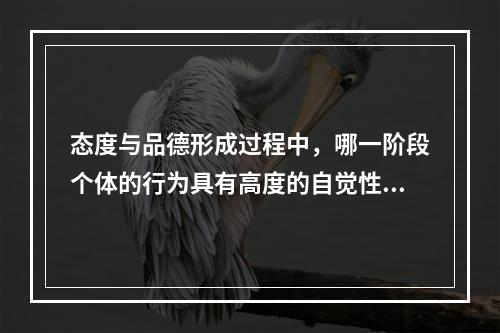 态度与品德形成过程中，哪一阶段个体的行为具有高度的自觉性...